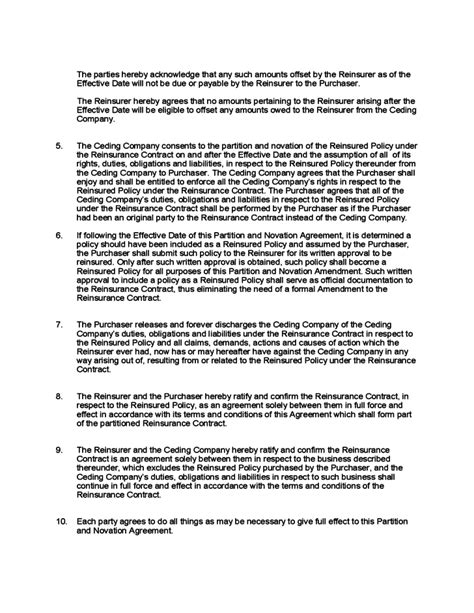 The parties hereby acknowledge that any such amounts offset by the Reinsurer as of the Effective Date will not be due or payable by the Reinsurer to the Purchaser.

The Reinsurer hereby agrees that no amounts pertaining to the Reinsurer arising after the Effective Date will be eligible to offset any amounts owed to the Reinsurer from the Ceding Company.

5. The Ceding Company consents to the partition and novation of the Reinsured Policy under the Reinsurance Contract on and after the Effective Date and the assumption of all of its rights, duties, obligations and liabilities, in respect to the Reinsured Policy thereunder from the Ceding Company to Purchaser. The Ceding Company agrees that the Purchaser shall enjoy and shall be entitled to enforce all the Ceding Company's rights in respect to the Reinsured Policy under the Reinsurance Contract. The Purchaser agrees that all of the Ceding Company's duties, obligations and liabilities in respect to the Reinsured Policy under the Reinsurance Contract shall be performed by the Purchaser as if the Purchaser had been an original party to the Reinsurance Contract instead of the Ceding Company.

6. If following the Effective Date of this Partition and Novation Agreement, it is determined a policy should have been included as a Reinsured Policy and assumed by the Purchaser, the Purchaser shall submit such policy to the Reinsurer for its written approval to be reinsured. Only after such written approval is obtained, such policy shall become a Reinsured Policy for all purposes of this Partition and Novation Amendment. Such written approval to include a policy as a Reinsured Policy shall serve as official documentation to the Reinsurance Contract, thus eliminating the need of a formal Amendment to the Reinsurance Contract.

7. The Purchaser releases and forever discharges the Ceding Company of the Ceding Company's duties, obligations and liabilities under the Reinsurance Contract in respect to the Reinsured Policy and all claims, demands, actions and causes of action which the Reinsurer ever had, now has or may hereafter have against the Ceding Company in any way arising out of, resulting from or related to the Reinsured Policy under the Reinsurance Contract.

8. The Reinsurer and the Purchaser hereby ratify and confirm the Reinsurance Contract, in respect to the Reinsured Policy, as an agreement solely between them in full force and effect in accordance with its terms and conditions of this Agreement which shall form part of the partitioned Reinsurance Contract.

9. The Reinsurer and the Ceding Company hereby ratify and confirm the Reinsurance Contract is an agreement solely between them in respect to the business described thereunder, which excludes the Reinsured Policy purchased by the Purchaser, and the Ceding Company's duties, obligations and liabilities in respect to such business shall continue in full force and effect in accordance with the terms and conditions of the Reinsurance Contract.

10. Each party agrees to do all things as may be necessary to give full effect to this Partition and Novation Agreement.